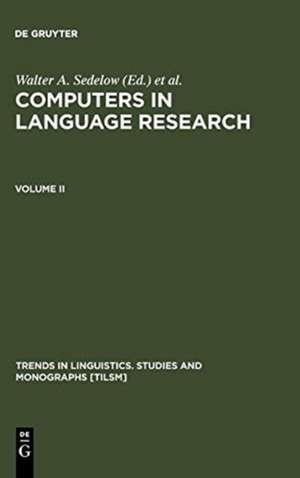 DE GRUYTER

Walter A. Sedelow (Ed.) et al.

COMPUTERS IN LANGUAGE RESEARCH

VOLUME II

TRENDS IN LINGUISTICS. STUDIES AND MONOGRAPHS [TILSM]

DE
G